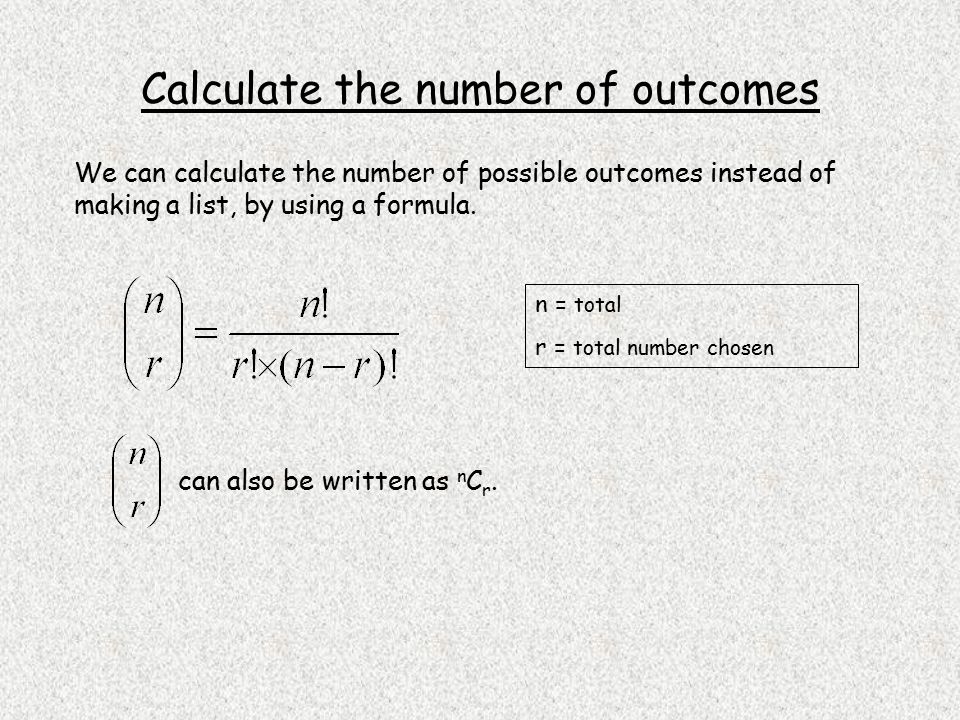 Calculate the number of outcomes

We can calculate the number of possible outcomes instead of making a list, by using a formula.

$\binom{n}{r} = \frac{n!}{r! \times (n-r)!}$

n = total

r = total number chosen

$\binom{n}{r}$ can also be written as $^nC_r$.